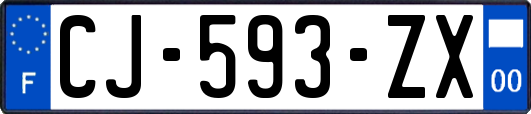 F
CJ-593-ZX
00